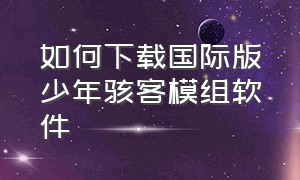 如何下载国际版少年骇客模组软件